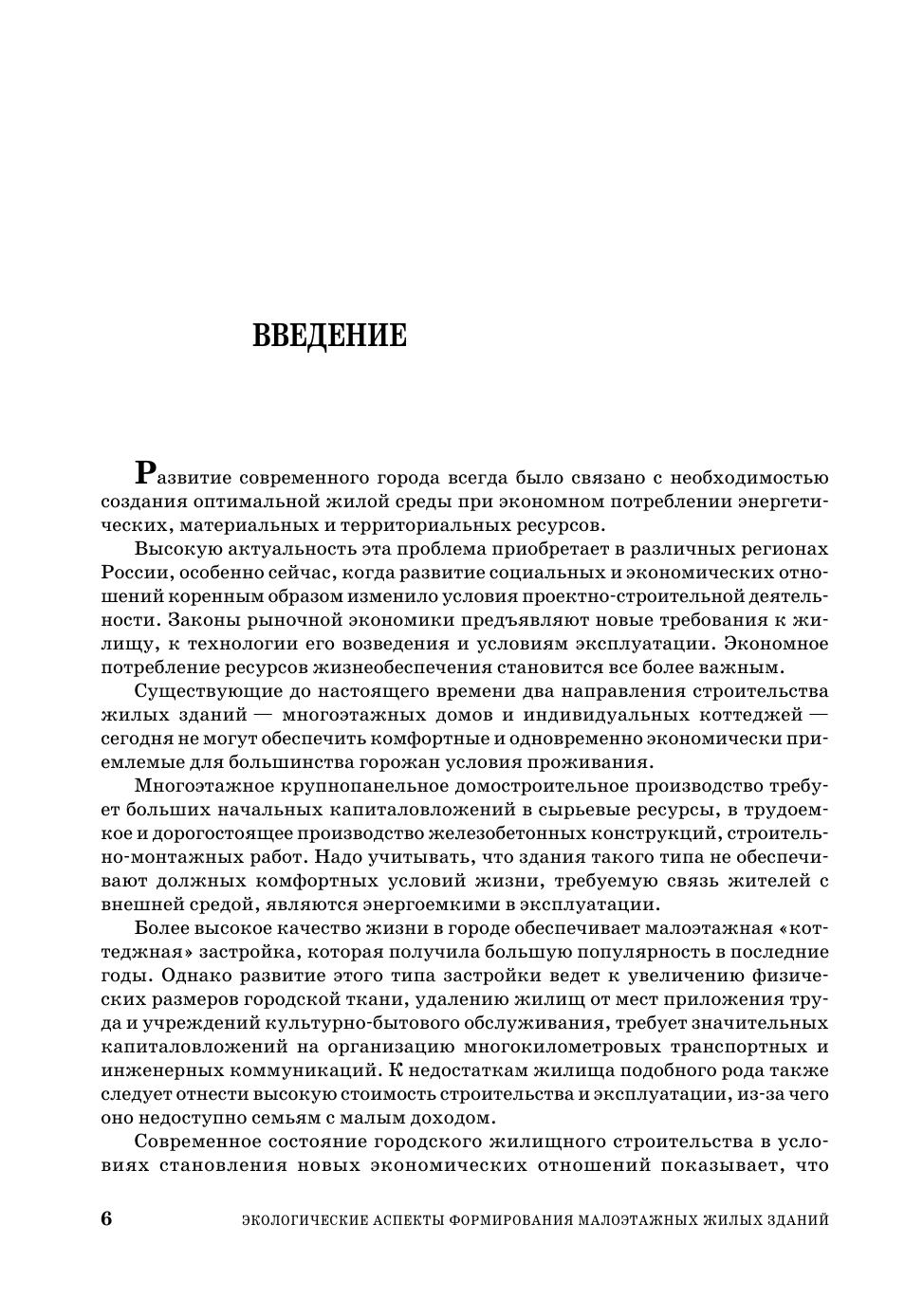 ВВЕДЕНИЕ

Развитие современного города всегда было связано с необходимостью создания оптимальной жилой среды при экономном потреблении энергетических, материальных и территориальных ресурсов.

Высокую актуальность эта проблема приобретает в различных регионах России, особенно сейчас, когда развитие социальных и экономических отношений коренным образом изменило условия проектно-строительной деятельности. Законы рыночной экономики предъявляют новые требования к жилищу, к технологии его возведения и условиям эксплуатации. Экономное потребление ресурсов жизнеобеспечения становится все более важным.

Существующие до настоящего времени два направления строительства жилых зданий — многоэтажных домов и индивидуальных коттеджей — сегодня не могут обеспечить комфортные и одновременно экономически приемлемые для большинства горожан условия проживания.

Многоэтажное крупнопанельное домостроительное производство требует больших начальных капиталовложений в сырьевые ресурсы, в трудоемкое и дорогостоящее производство железобетонных конструкций, строительно-монтажных работ. Надо учитывать, что здания такого типа не обеспечивают должных комфортных условий жизни, требуемую связь жителей с внешней средой, являются энергоемкими в эксплуатации.

Более высокое качество жизни в городе обеспечивает малоэтажная «коттеджная» застройка, которая получила большую популярность в последние годы. Однако развитие этого типа застройки ведет к увеличению физических размеров городской ткани, удалению жилищ от мест приложения труда и учреждений культурно-бытового обслуживания, требует значительных капиталовложений на организацию многокилометровых транспортных и инженерных коммуникаций. К недостаткам жилища подобного рода также следует отнести высокую стоимость строительства и эксплуатации, из-за чего оно недоступно семьям с малым доходом.

Современное состояние городского жилищного строительства в условиях становления новых экономических отношений показывает, что

6 ЭКОЛОГИЧЕСКИЕ АСПЕКТЫ ФОРМИРОВАНИЯ МАЛОЭТАЖНЫХ ЖИЛЫХ ЗДАНИЙ